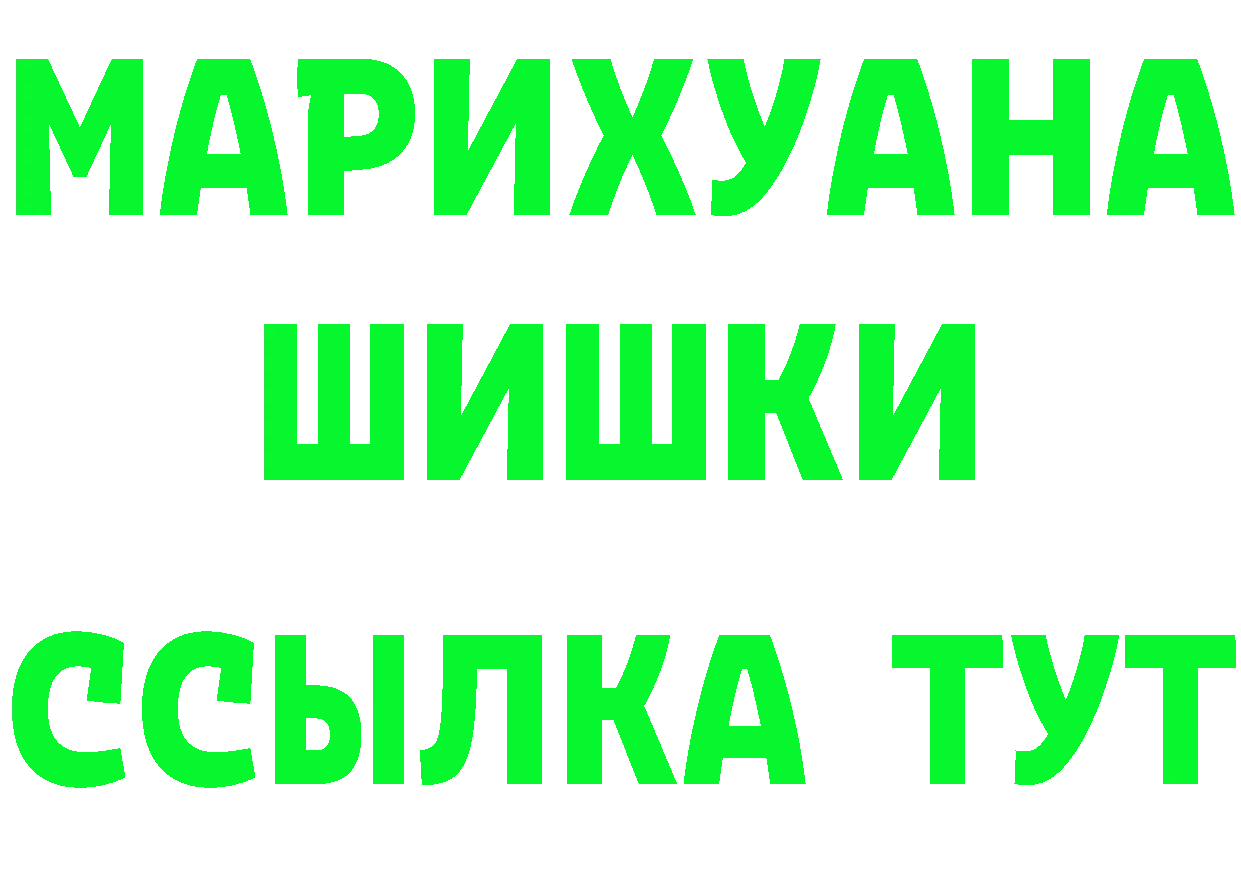 МАРИХУАНА
ШИШКИ
ССЫЛКА ТУТ